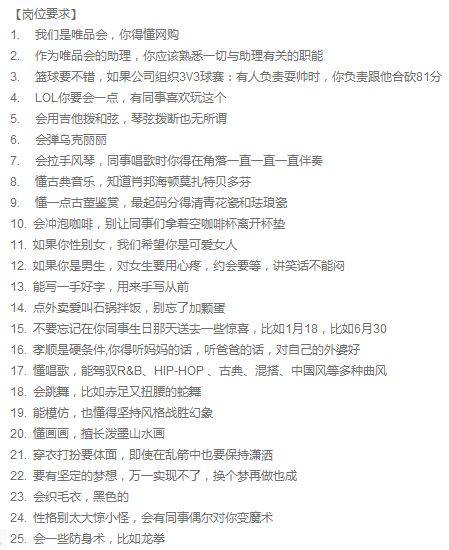 【岗位要求】
1. 我们是唯品会，你得懂网购
2. 作为唯品会的助理，你应该熟悉一切与助理有关的职能
3. 篮球要不错，如果公司组织3V3球赛：有人负责耍帅时，你负责跟他合砍81分
4. LOL你要会一点，有同事喜欢玩这个
5. 会用吉他拨和弦，琴弦拨断也无所谓
6. 会弹乌克丽丽
7. 会拉手风琴，同事唱歌时你得在角落一直一直一直伴奏
8. 懂古典音乐，知道肖邦海顿莫扎特贝多芬
9. 懂一点古董鉴赏，最起码分得清青花瓷和珐琅瓷
10. 会冲泡咖啡，别让同事们拿着空咖啡杯离开杯垫
11. 如果你性别女，我们希望你是可爱女人
12. 如果你是男生，对女生要用心疼，约会要等，讲笑话不能闷
13. 能写一手好字，用来手写从前
14. 点外卖爱叫石锅拌饭，别忘了加颗蛋
15. 不要忘记在你同事生日那天送去一些惊喜，比如1月18，比如6月30
16. 孝顺是硬条件,你得听妈妈的话，听爸爸的话，对自己的外婆好
17. 懂唱歌，能驾驭R&B、HIP-HOP 、古典、混搭、中国风等多种曲风
18. 会跳舞，比如赤足又扭腰的蛇舞
19. 能模仿，也懂得坚持风格战胜幻象
20. 懂画画，擅长泼墨山水画
21. 穿衣打扮要体面，即使在乱箭中也要保持潇洒
22. 要有坚定的梦想，万一实现不了，换个梦再做也成
23. 会织毛衣，黑色的
24. 性格别太大惊小怪，会有同事偶尔对你变魔术
25. 会一些防身术，比如龙拳